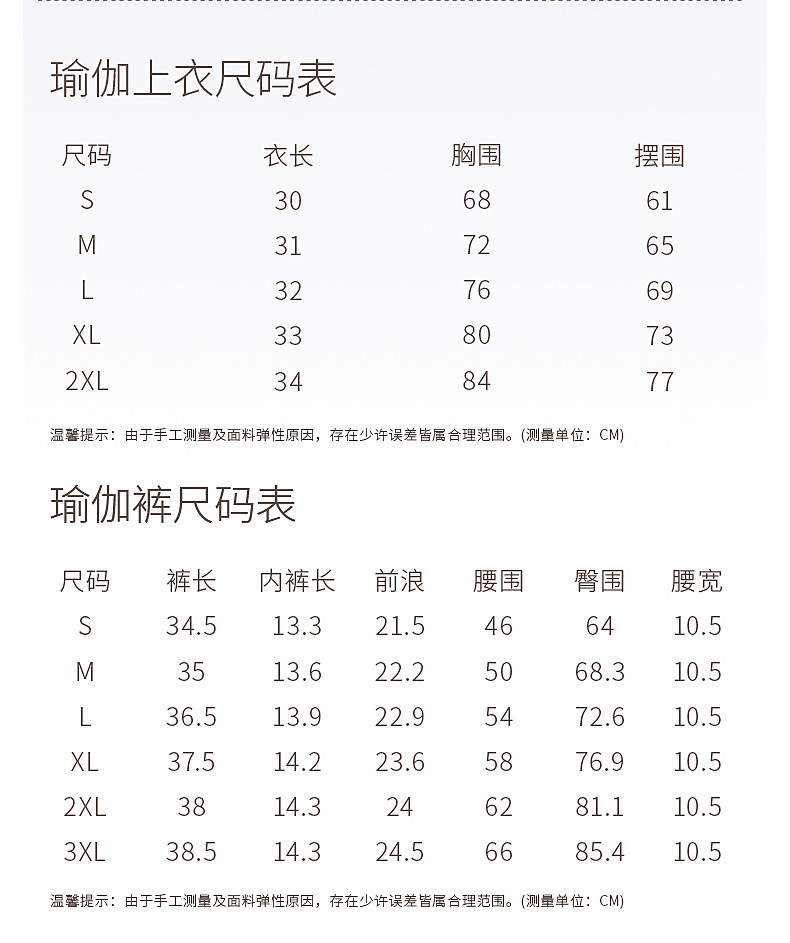 瑜伽上衣尺码表

| 尺码 | 衣长 | 胸围 | 摆围 |
|---|---|---|---|
| S | 30 | 68 | 61 |
| M | 31 | 72 | 65 |
| L | 32 | 76 | 69 |
| XL | 33 | 80 | 73 |
| 2XL | 34 | 84 | 77 |

温馨提示：由于手工测量及面料弹性原因，存在少许误差皆属合理范围。(测量单位：CM)

瑜伽裤尺码表

| 尺码 | 裤长 | 内裤长 | 前浪 | 腰围 | 臀围 | 腰宽 |
|---|---|---|---|---|---|---|
| S | 34.5 | 13.3 | 21.5 | 46 | 64 | 10.5 |
| M | 35 | 13.6 | 22.2 | 50 | 68.3 | 10.5 |
| L | 36.5 | 13.9 | 22.9 | 54 | 72.6 | 10.5 |
| XL | 37.5 | 14.2 | 23.6 | 58 | 76.9 | 10.5 |
| 2XL | 38 | 14.3 | 24 | 62 | 81.1 | 10.5 |
| 3XL | 38.5 | 14.3 | 24.5 | 66 | 85.4 | 10.5 |

温馨提示：由于手工测量及面料弹性原因，存在少许误差皆属合理范围。(测量单位：CM)